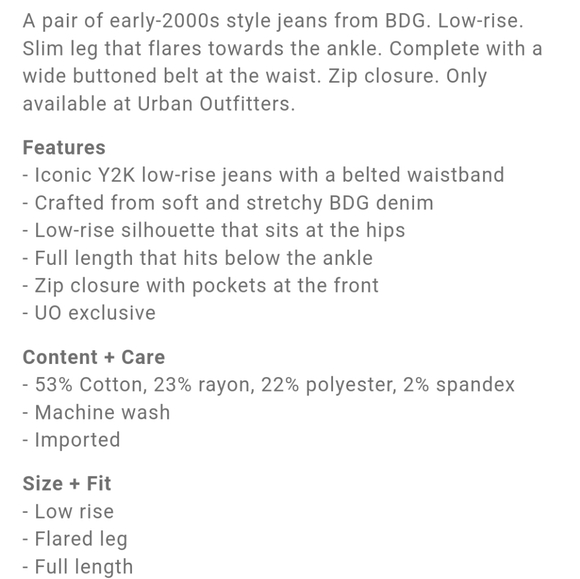 A pair of early-2000s style jeans from BDG. Low-rise. Slim leg that flares towards the ankle. Complete with a wide buttoned belt at the waist. Zip closure. Only available at Urban Outfitters.

Features
- Iconic Y2K low-rise jeans with a belted waistband
- Crafted from soft and stretchy BDG denim
- Low-rise silhouette that sits at the hips
- Full length that hits below the ankle
- Zip closure with pockets at the front
- UO exclusive

Content + Care
- 53% Cotton, 23% rayon, 22% polyester, 2% spandex
- Machine wash
- Imported

Size + Fit
- Low rise
- Flared leg
- Full length